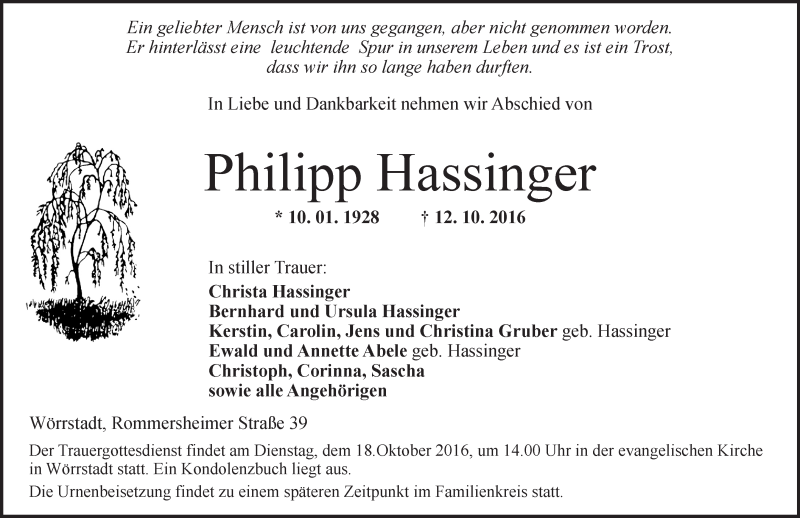 Ein geliebter Mensch ist von uns gegangen, aber nicht genommen worden. Er hinterlässt eine leuchtende Spur in unserem Leben und es ist ein Trost, dass wir ihn so lange haben durften.

In Liebe und Dankbarkeit nehmen wir Abschied von

Philipp Hassinger

* 10. 01. 1928 † 12. 10. 2016

In stiller Trauer:
Christa Hassinger
Bernhard und Ursula Hassinger
Kerstin, Carolin, Jens und Christina Gruber geb. Hassinger
Ewald und Annette Abele geb. Hassinger
Christoph, Corinna, Sascha
sowie alle Angehörigen

Wörrstadt, Rommersheimer Straße 39

Der Trauergottesdienst findet am Dienstag, dem 18.Oktober 2016, um 14.00 Uhr in der evangelischen Kirche in Wörrstadt statt. Ein Kondolenzbuch liegt aus.

Die Urnenbeisetzung findet zu einem späteren Zeitpunkt im Familienkreis statt.